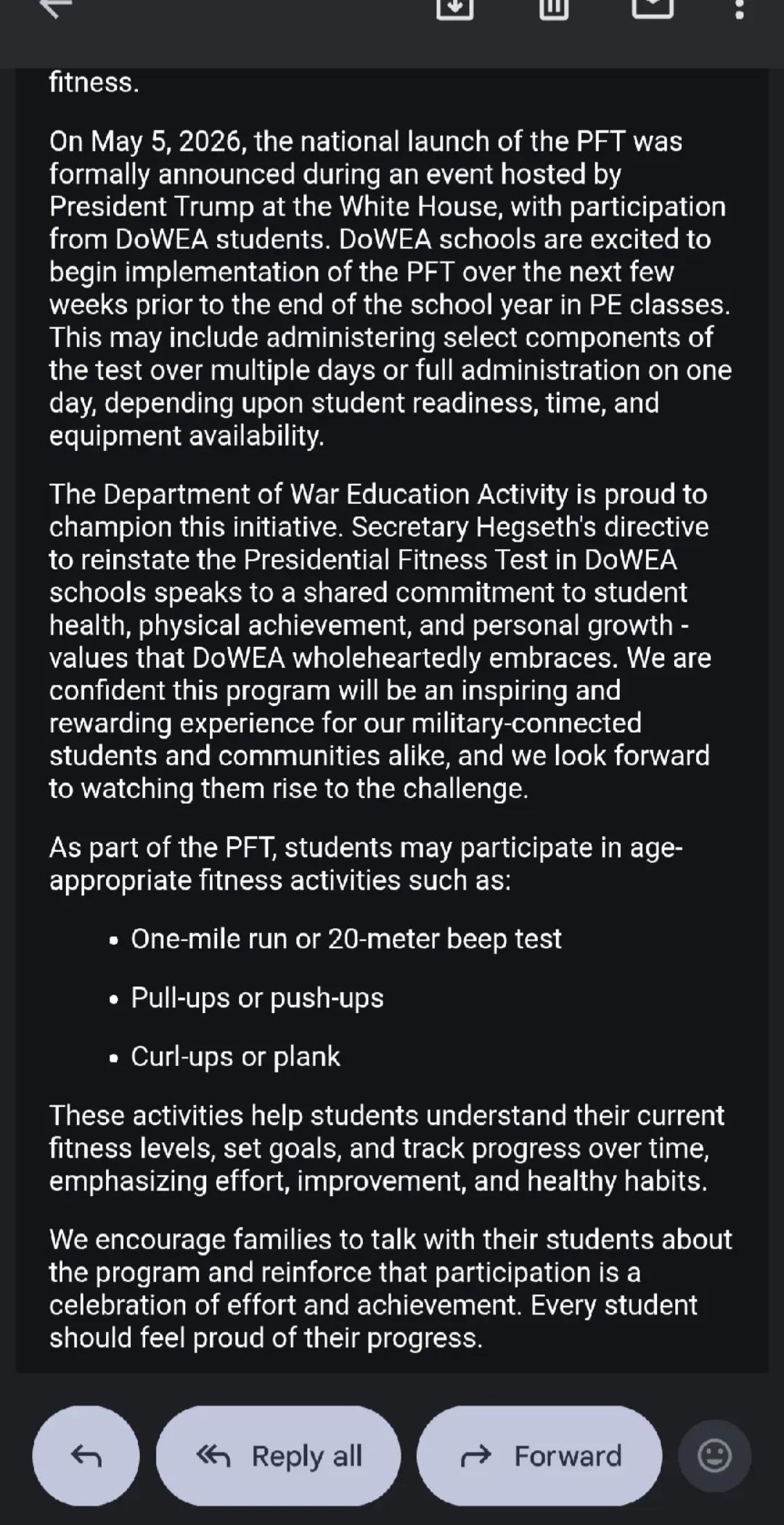 fitness.

On May 5, 2026, the national launch of the PFT was formally announced during an event hosted by President Trump at the White House, with participation from DoWEA students. DoWEA schools are excited to begin implementation of the PFT over the next few weeks prior to the end of the school year in PE classes. This may include administering select components of the test over multiple days or full administration on one day, depending upon student readiness, time, and equipment availability.

The Department of War Education Activity is proud to champion this initiative. Secretary Hegseth's directive to reinstate the Presidential Fitness Test in DoWEA schools speaks to a shared commitment to student health, physical achievement, and personal growth - values that DoWEA wholeheartedly embraces. We are confident this program will be an inspiring and rewarding experience for our military-connected students and communities alike, and we look forward to watching them rise to the challenge.

As part of the PFT, students may participate in age-appropriate fitness activities such as:

• One-mile run or 20-meter beep test

• Pull-ups or push-ups

• Curl-ups or plank

These activities help students understand their current fitness levels, set goals, and track progress over time, emphasizing effort, improvement, and healthy habits.

We encourage families to talk with their students about the program and reinforce that participation is a celebration of effort and achievement. Every student should feel proud of their progress.

Reply all

Forward